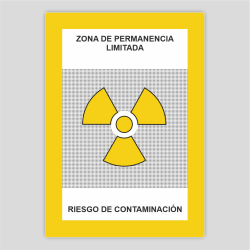 ZONA DE PERMANENCIA LIMITADA

RIESGO DE CONTAMINACIÓN